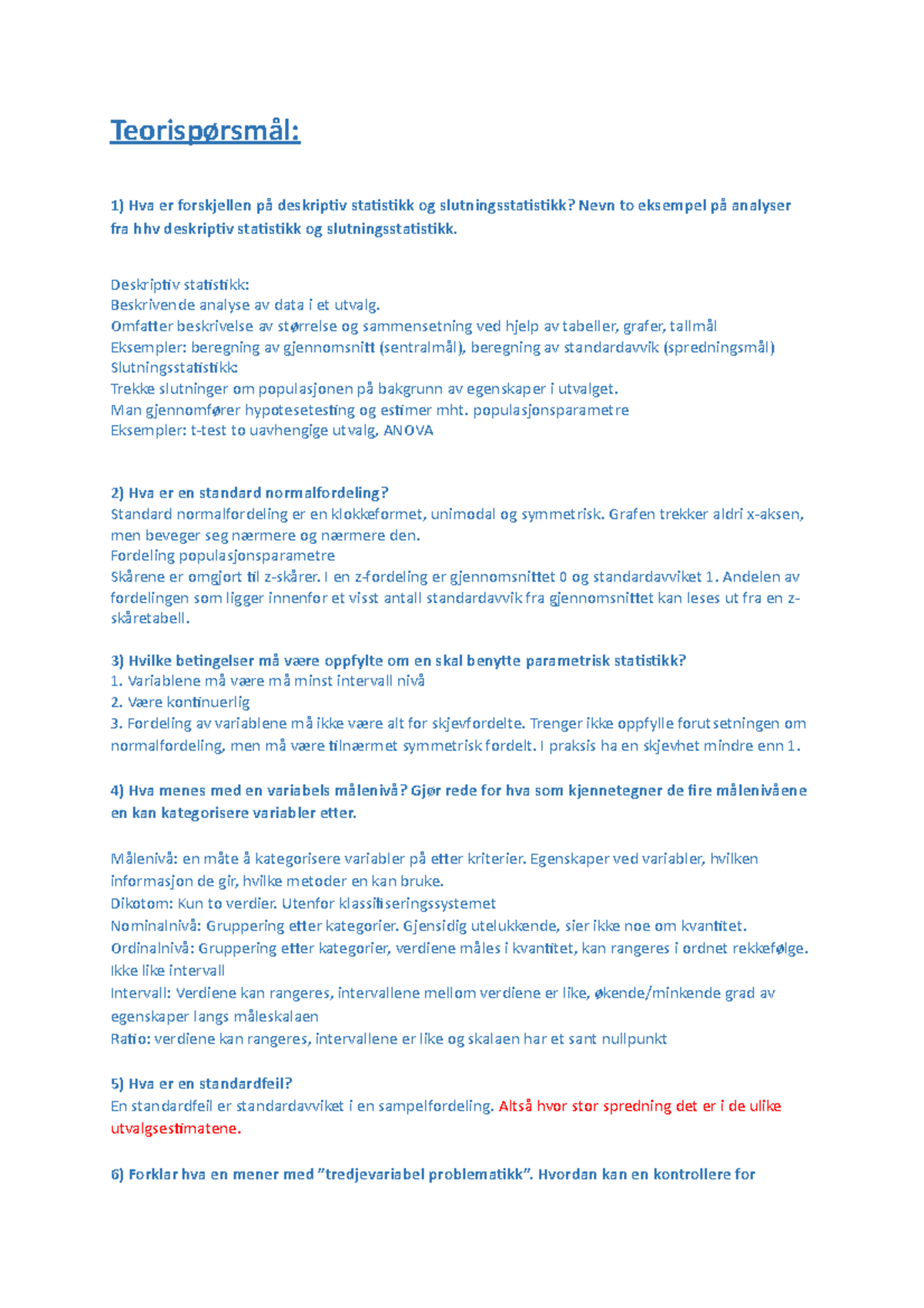 Teorispørsmål:

1) Hva er forskjellen på deskriptiv statistikk og slutningsstatistikk? Nevn to eksempel på analyser fra hhv deskriptiv statistikk og slutningsstatistikk.

Deskriptiv statistikk:
Beskrivende analyse av data i et utvalg.
Omfatter beskrivelse av størrelse og sammensetning ved hjelp av tabeller, grafer, tallmål
Eksempler: beregning av gjennomsnitt (sentralmål), beregning av standardavvik (spredningsmål)
Slutningsstatistikk:
Trekke slutninger om populasjonen på bakgrunn av egenskaper i utvalget.
Man gjennomfører hypotesetesting og estimer mht. populasjonsparametre
Eksempler: t-test to uavhengige utvalg, ANOVA

2) Hva er en standard normalfordeling?
Standard normalfordeling er en klokkeformet, unimodal og symmetrisk. Grafen trekker aldri x-aksen, men beveger seg nærmere og nærmere den.
Fordeling populasjonsparametre
Skårene er omgjort til z-skårer. I en z-fordeling er gjennomsnittet 0 og standardavviket 1. Andelen av fordelingen som ligger innenfor et visst antall standardavvik fra gjennomsnittet kan leses ut fra en z-skåretabell.

3) Hvilke betingelser må være oppfylte om en skal benytte parametrisk statistikk?
1. Variablene må være må minst intervall nivå
2. Være kontinuerlig
3. Fordeling av variablene må ikke være alt for skjevfordelte. Trenger ikke oppfylle forutsetningen om normalfordeling, men må være tilnærmet symmetrisk fordelt. I praksis ha en skjevhet mindre enn 1.

4) Hva menes med en variabels målenivå? Gjør rede for hva som kjennetegner de fire målenivåene en kan kategorisere variabler etter.

Målenivå: en måte å kategorisere variabler på etter kriterier. Egenskaper ved variabler, hvilken informasjon de gir, hvilke metoder en kan bruke.
Dikotom: Kun to verdier. Utenfor klassifiseringssystemet
Nominalnivå: Gruppering etter kategorier. Gjensidig utelukkende, sier ikke noe om kvantitet.
Ordinalnivå: Gruppering etter kategorier, verdiene måles i kvantitet, kan rangeres i ordnet rekkefølge. Ikke like intervall
Intervall: Verdiene kan rangeres, intervallene mellom verdiene er like, økende/minkende grad av egenskaper langs måleskalaen
Ratio: verdiene kan rangeres, intervallene er like og skalaen har et sant nullpunkt

5) Hva er en standardfeil?
En standardfeil er standardavviket i en sampelfordeling. Altså hvor stor spredning det er i de ulike utvalgsestimatene.

6) Forklar hva en mener med "tredjevariabel problematikk". Hvordan kan en kontrollere for